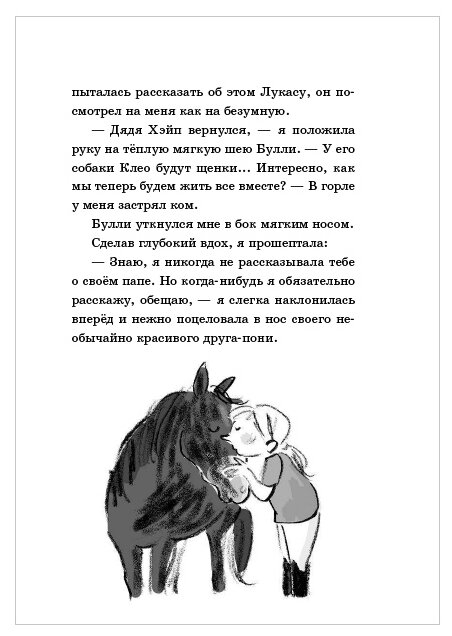 пыталась рассказать об этом Лукасу, он посмотрел на меня как на безумную.

— Дядя Хэйп вернулся, — я положила руку на тёплую мягкую шею Булли. — У его собаки Клео будут щенки... Интересно, как мы теперь будем жить все вместе? — В горле у меня застрял ком.

Булли уткнулся мне в бок мягким носом.

Сделав глубокий вдох, я прошептала:

— Знаю, я никогда не рассказывала тебе о своём папе. Но когда-нибудь я обязательно расскажу, обещаю, — я слегка наклонилась вперёд и нежно поцеловала в нос своего необычайно красивого друга-пони.